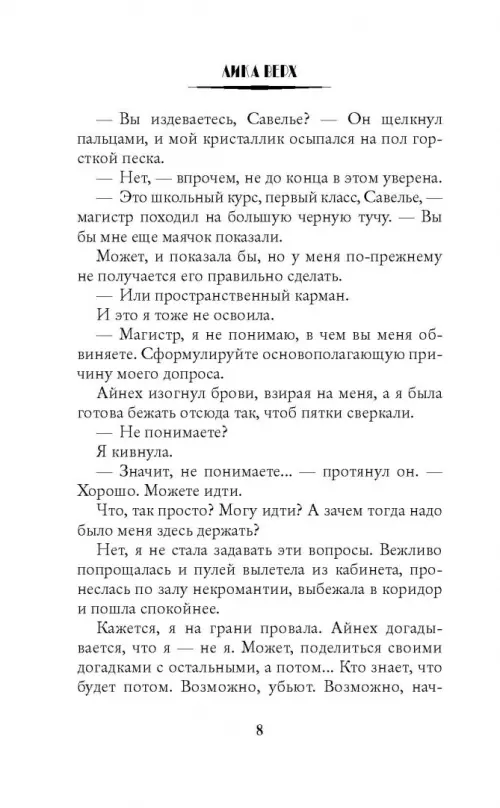 АЙКА ВЕРХ

— Вы издеваетесь, Савелье? — Он щелкнул пальцами, и мой кристаллик осыпался на пол горсткой песка.

— Нет, — впрочем, не до конца в этом уверена.

— Это школьный курс, первый класс, Савелье, — магистр походил на большую черную тучу. — Вы бы мне еще маячок показали.

Может, и показала бы, но у меня по-прежнему не получается его правильно сделать.

— Или пространственный карман.

И это я тоже не освоила.

— Магистр, я не понимаю, в чем вы меня обвиняете. Сформулируйте основополагающую причину моего допроса.

Айнех изогнул брови, взирая на меня, а я была готова бежать отсюда так, чтоб пятки сверкали.

— Не понимаете?

Я кивнула.

— Значит, не понимаете... — протянул он. — Хорошо. Можете идти.

Что, так просто? Могу идти? А зачем тогда надо было меня здесь держать?

Нет, я не стала задавать эти вопросы. Вежливо попрощалась и пулей вылетела из кабинета, пронеслась по залу некромантии, выбежала в коридор и пошла спокойнее.

Кажется, я на грани провала. Айнех догадывается, что я — не я. Может, поделиться своими догадками с остальными, а потом... Кто знает, что будет потом. Возможно, убьют. Возможно, нач-

8